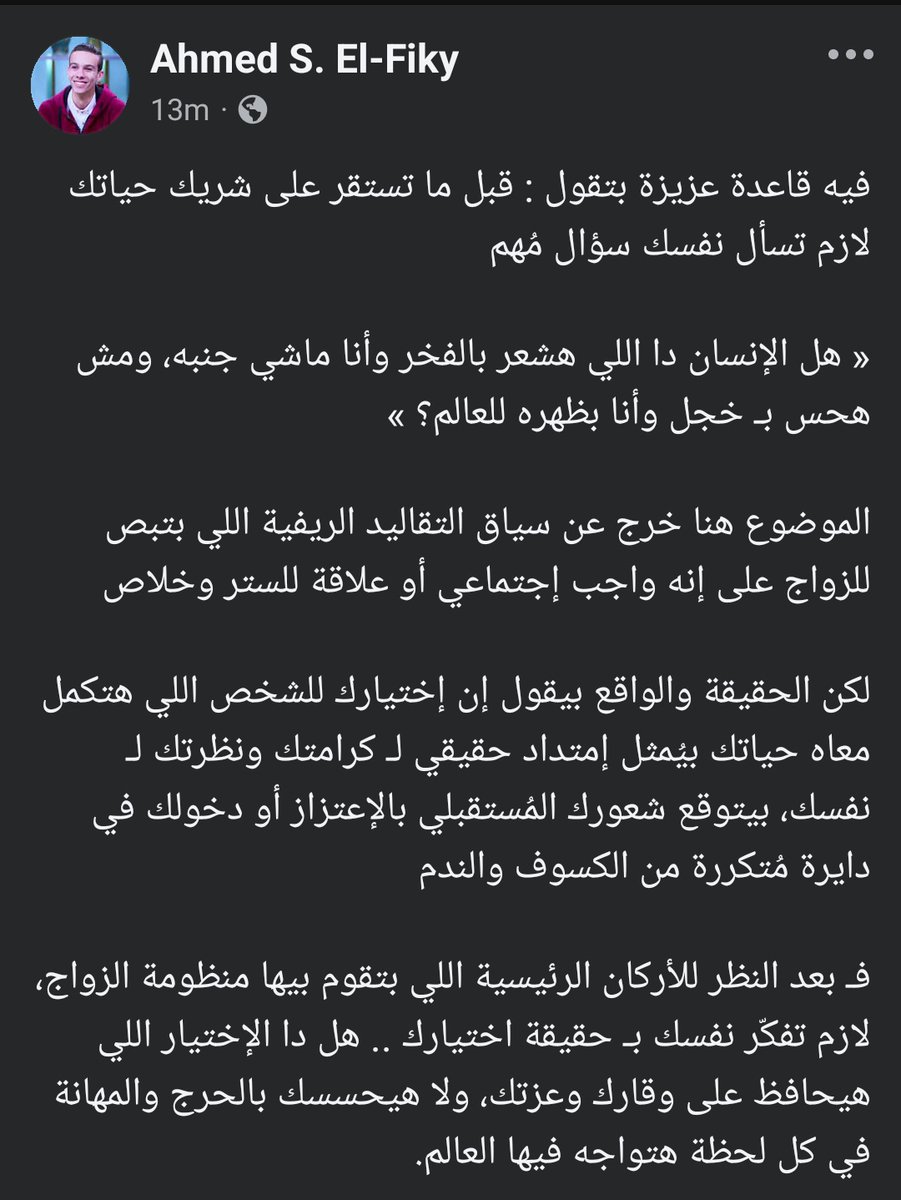 Ahmed S. El-Fiky
13m ·

فيه قاعدة عزيزة بتقول : قبل ما تستقر على شريك حياتك لازم تسأل نفسك سؤال مُهم

« هل الإنسان دا اللي هشعر بالفخر وأنا ماشي جنبه، ومش هحس بـ خجل وأنا بظهره للعالم؟ »

الموضوع هنا خرج عن سياق التقاليد الريفية اللي بتبص للزواج على إنه واجب إجتماعي أو علاقة للستر وخلاص

لكن الحقيقة والواقع بيقول إن إختيارك للشخص اللي هتكمل معاه حياتك بيُمثل إمتداد حقيقي لـ كرامتك ونظرتك لـ نفسك، بيتوقع شعورك المُستقبلي بالإعتزاز أو دخولك في دايرة مُتكررة من الكسوف والندم

فـ بعد النظر للأركان الرئيسية اللي بتقوم بيها منظومة الزواج، لازم تفكّر نفسك بـ حقيقة اختيارك .. هل دا الإختيار اللي هيحافظ على وقارك وعزتك، ولا هيحسسك بالحرج والمهانة في كل لحظة هتواجه فيها العالم.